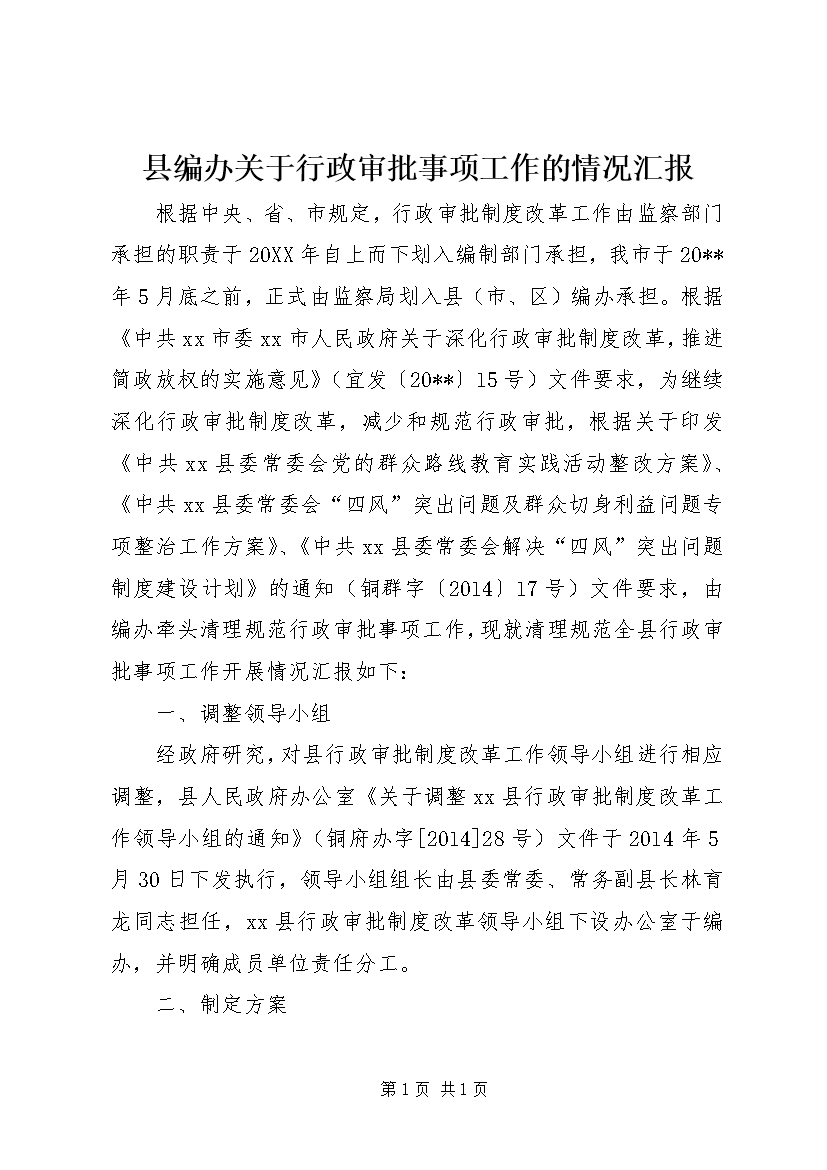 县编办关于行政审批事项工作的情况汇报

根据中央、省、市规定，行政审批制度改革工作由监察部门承担的职责于20XX年自上而下划入编制部门承担，我市于20**年5月底之前，正式由监察局划入县（市、区）编办承担。根据《中共xx市委xx市人民政府关于深化行政审批制度改革，推进简政放权的实施意见》（宜发〔20**〕15号）文件要求，为继续深化行政审批制度改革，减少和规范行政审批，根据关于印发《中共xx县委常委会党的群众路线教育实践活动整改方案》、《中共xx县委常委会“四风”突出问题及群众切身利益问题专项整治工作方案》、《中共xx县委常委会解决“四风”突出问题制度建设计划》的通知（铜群字〔2014〕17号）文件要求，由编办牵头清理规范行政审批事项工作，现就清理规范全县行政审批事项工作开展情况汇报如下：

一、调整领导小组

经政府研究，对县行政审批制度改革工作领导小组进行相应调整，县人民政府办公室《关于调整xx县行政审批制度改革工作领导小组的通知》（铜府办字[2014]28号）文件于2014年5月30日下发执行，领导小组组长由县委常委、常务副县长林育龙同志担任，xx县行政审批制度改革领导小组下设办公室于编办，并明确成员单位责任分工。

二、制定方案

第1页 共1页